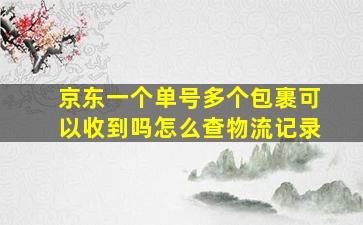 京东一个单号多个包裹可以收到吗怎么查物流记录